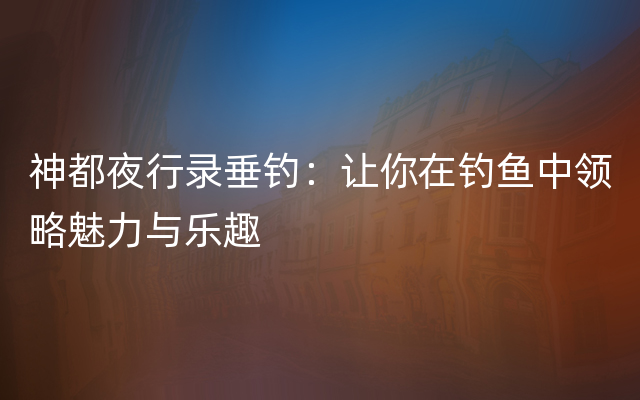 神都夜行录垂钓：让你在钓鱼中领略魅力与乐趣